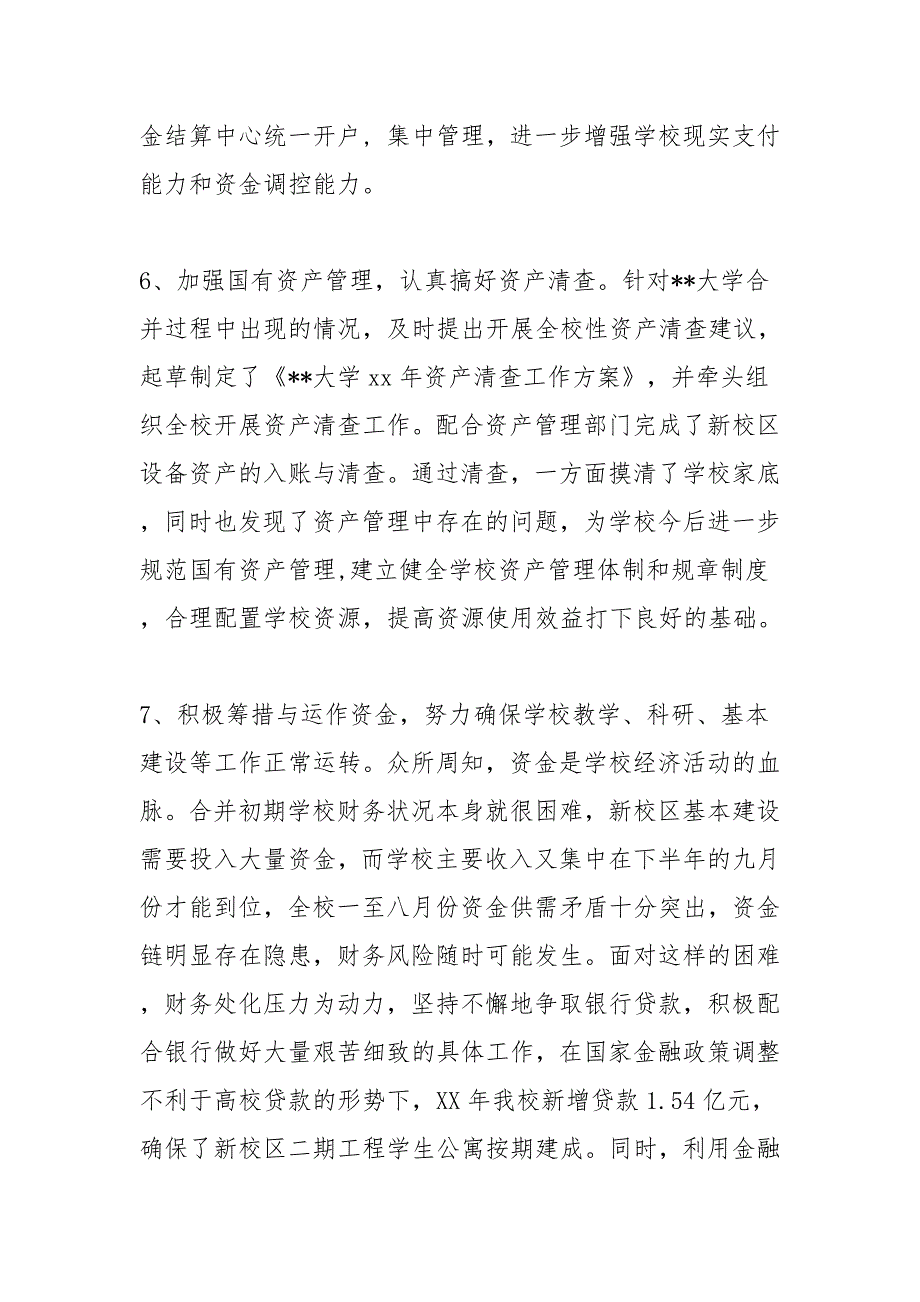 金结算中心统一开户，集中管理，进一步增强学校现实支付能力和资金调控能力。

6、加强国有资产管理，认真搞好资产清查。针对**大学合并过程中出现的情况，及时提出开展全校性资产清查建议，起草制定了《**大学 xx 年资产清查工作方案》，并牵头组织全校开展资产清查工作。配合资产管理部门完成了新校区设备资产的入账与清查。通过清查，一方面摸清了学校家底，同时也发现了资产管理中存在的问题，为学校今后进一步规范国有资产管理,建立健全学校资产管理体制和规章制度，合理配置学校资源，提高资源使用效益打下良好的基础。

7、积极筹措与运作资金，努力确保学校教学、科研、基本建设等工作正常运转。众所周知，资金是学校经济活动的血脉。合并初期学校财务状况本身就很困难，新校区基本建设需要投入大量资金，而学校主要收入又集中在下半年的九月份才能到位，全校一至八月份资金供需矛盾十分突出，资金链明显存在隐患，财务风险随时可能发生。面对这样的困难，财务处化压力为动力，坚持不懈地争取银行贷款，积极配合银行做好大量艰苦细致的具体工作，在国家金融政策调整不利于高校贷款的形势下，XX 年我校新增贷款 1.54 亿元，确保了新校区二期工程学生公寓按期建成。同时，利用金融